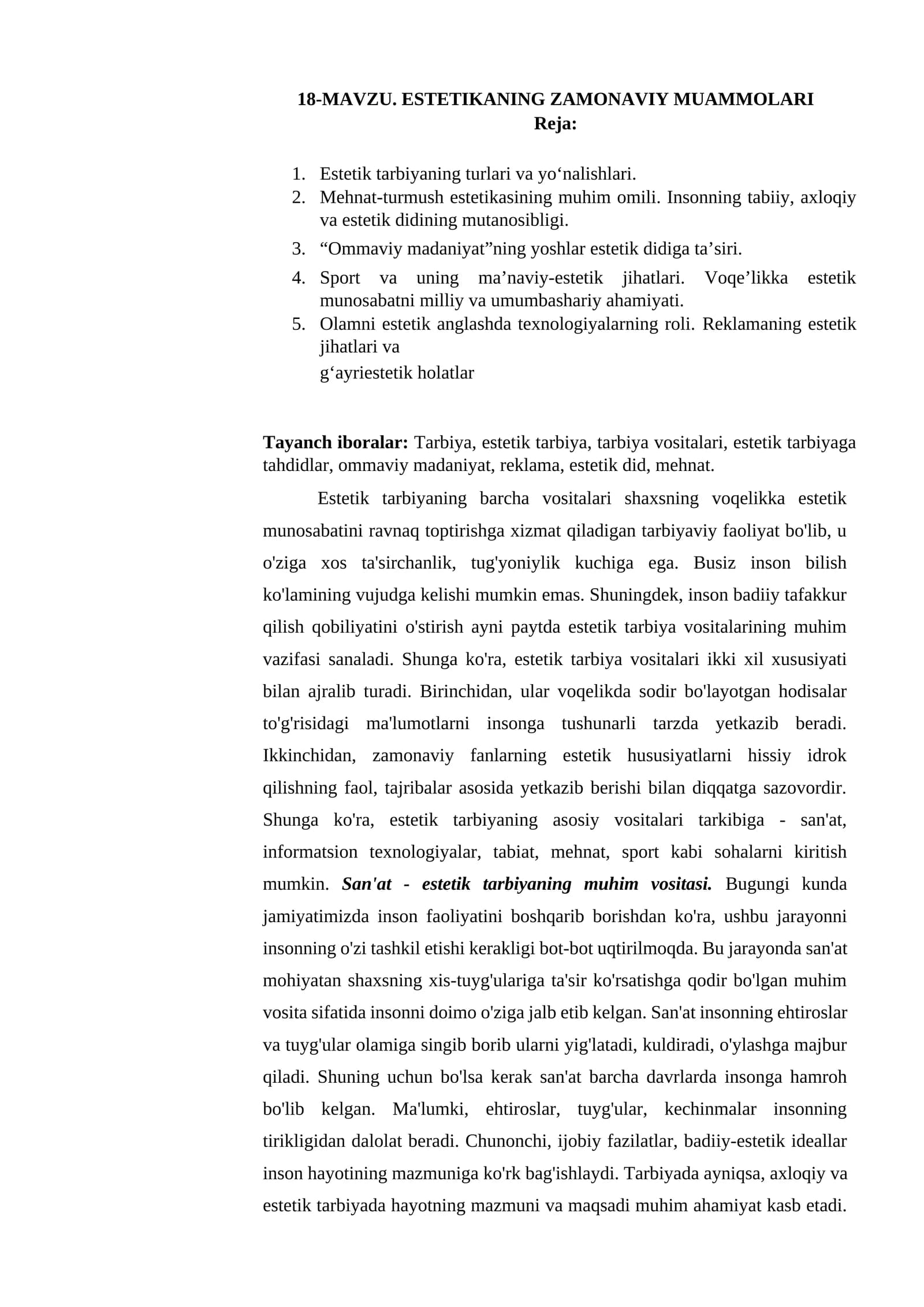 18-MAVZU. ESTETIKANING ZAMONAVIY MUAMMOLARI
Reja:

1. Estetik tarbiyaning turlari va yo'nalishlari.
2. Mehnat-turmush estetikasining muhim omili. Insonning tabiiy, axloqiy va estetik didining mutanosibligi.
3. "Ommaviy madaniyat"ning yoshlar estetik didiga ta'siri.
4. Sport va uning ma'naviy-estetik jihatlari. Voqe'likka estetik munosabatni milliy va umumbashariy ahamiyati.
5. Olamni estetik anglashda texnologiyalarning roli. Reklamaning estetik jihatlari va
g'ayriestetik holatlar

Tayanch iboralar: Tarbiya, estetik tarbiya, tarbiya vositalari, estetik tarbiyaga tahdidlar, ommaviy madaniyat, reklama, estetik did, mehnat.

Estetik tarbiyaning barcha vositalari shaxsning voqelikka estetik munosabatini ravnaq toptirishga xizmat qiladigan tarbiyaviy faoliyat bo'lib, u o'ziga xos ta'sirchanlik, tug'yoniylik kuchiga ega. Busiz inson bilish ko'lamining vujudga kelishi mumkin emas. Shuningdek, inson badiiy tafakkur qilish qobiliyatini o'stirish ayni paytda estetik tarbiya vositalarining muhim vazifasi sanaladi. Shunga ko'ra, estetik tarbiya vositalari ikki xil xususiyati bilan ajralib turadi. Birinchidan, ular voqelikda sodir bo'layotgan hodisalar to'g'risidagi ma'lumotlarni insonga tushunarli tarzda yetkazib beradi. Ikkinchidan, zamonaviy fanlarning estetik hususiyatlarni hissiy idrok qilishning faol, tajribalar asosida yetkazib berishi bilan diqqatga sazovordir. Shunga ko'ra, estetik tarbiyaning asosiy vositalari tarkibiga - san'at, informatsion texnologiyalar, tabiat, mehnat, sport kabi sohalarni kiritish mumkin. San'at - estetik tarbiyaning muhim vositasi. Bugungi kunda jamiyatimizda inson faoliyatini boshqarib borishdan ko'ra, ushbu jarayonni insonning o'zi tashkil etishi kerakligi bot-bot uqtirilmoqda. Bu jarayonda san'at mohiyatan shaxsning xis-tuyg'ulariga ta'sir ko'rsatishga qodir bo'lgan muhim vosita sifatida insonni doimo o'ziga jalb etib kelgan. San'at insonning ehtiroslar va tuyg'ular olamiga singib borib ularni yig'latadi, kuldiradi, o'ylashga majbur qiladi. Shuning uchun bo'lsa kerak san'at barcha davrlarda insonga hamroh bo'lib kelgan. Ma'lumki, ehtiroslar, tuyg'ular, kechinmalar insonning tirikligidan dalolat beradi. Chunonchi, ijobiy fazilatlar, badiiy-estetik ideallar inson hayotining mazmuniga ko'rk bag'ishlaydi. Tarbiyada ayniqsa, axloqiy va estetik tarbiyada hayotning mazmuni va maqsadi muhim ahamiyat kasb etadi.